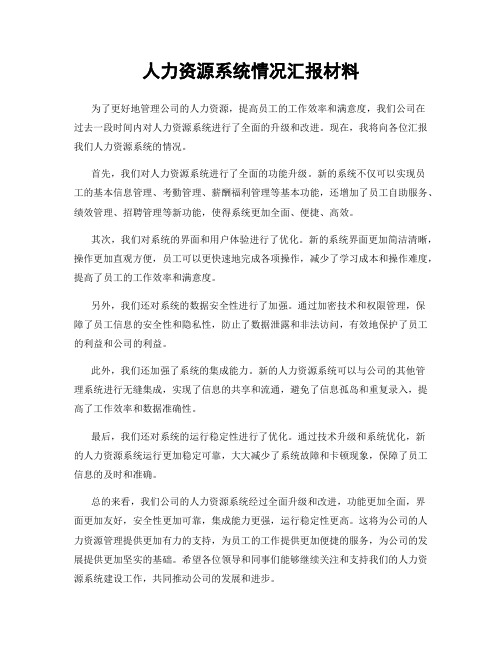 人力资源系统情况汇报材料

为了更好地管理公司的人力资源，提高员工的工作效率和满意度，我们公司在过去一段时间内对人力资源系统进行了全面的升级和改进。现在，我将向各位汇报我们人力资源系统的情况。

首先，我们对人力资源系统进行了全面的功能升级。新的系统不仅可以实现员工的基本信息管理、考勤管理、薪酬福利管理等基本功能，还增加了员工自助服务、绩效管理、招聘管理等新功能，使得系统更加全面、便捷、高效。

其次，我们对系统的界面和用户体验进行了优化。新的系统界面更加简洁清晰，操作更加直观方便，员工可以更快速地完成各项操作，减少了学习成本和操作难度，提高了员工的工作效率和满意度。

另外，我们还对系统的数据安全性进行了加强。通过加密技术和权限管理，保障了员工信息的安全性和隐私性，防止了数据泄露和非法访问，有效地保护了员工的利益和公司的利益。

此外，我们还加强了系统的集成能力。新的人力资源系统可以与公司的其他管理系统进行无缝集成，实现了信息的共享和流通，避免了信息孤岛和重复录入，提高了工作效率和数据准确性。

最后，我们还对系统的运行稳定性进行了优化。通过技术升级和系统优化，新的人力资源系统运行更加稳定可靠，大大减少了系统故障和卡顿现象，保障了员工信息的及时和准确。

总的来看，我们公司的人力资源系统经过全面升级和改进，功能更加全面，界面更加友好，安全性更加可靠，集成能力更强，运行稳定性更高。这将为公司的人力资源管理提供更加有力的支持，为员工的工作提供更加便捷的服务，为公司的发展提供更加坚实的基础。希望各位领导和同事们能够继续关注和支持我们的人力资源系统建设工作，共同推动公司的发展和进步。